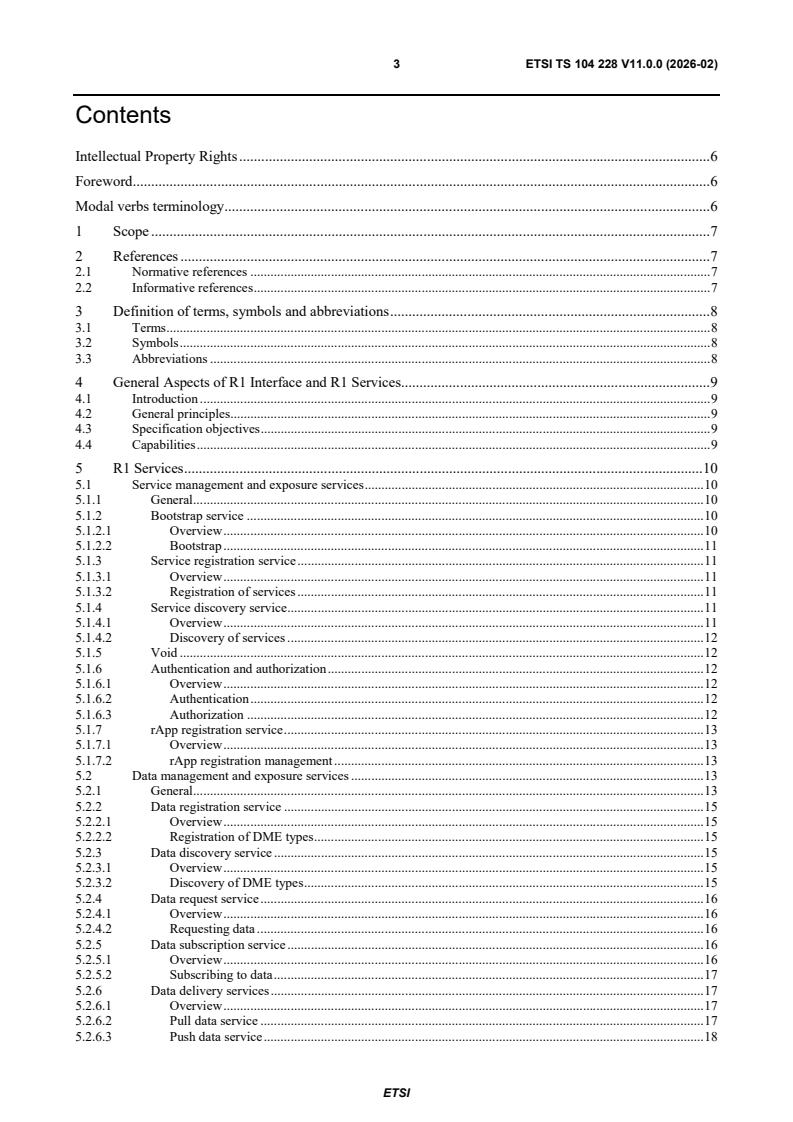 3 ETSI TS 104 228 V11.0.0 (2026-02)

Contents

Intellectual Property Rights 6

Foreword 6

Modal verbs terminology 6

1 Scope 7

2 References 7
2.1 Normative references 7
2.2 Informative references 7

3 Definition of terms, symbols and abbreviations 8
3.1 Terms 8
3.2 Symbols 8
3.3 Abbreviations 8

4 General Aspects of R1 Interface and R1 Services 9
4.1 Introduction 9
4.2 General principles 9
4.3 Specification objectives 9
4.4 Capabilities 9

5 R1 Services 10
5.1 Service management and exposure services 10
5.1.1 General 10
5.1.2 Bootstrap service 10
5.1.2.1 Overview 10
5.1.2.2 Bootstrap 11
5.1.3 Service registration service 11
5.1.3.1 Overview 11
5.1.3.2 Registration of services 11
5.1.4 Service discovery service 11
5.1.4.1 Overview 11
5.1.4.2 Discovery of services 12
5.1.5 Void 12
5.1.6 Authentication and authorization 12
5.1.6.1 Overview 12
5.1.6.2 Authentication 12
5.1.6.3 Authorization 12
5.1.7 rApp registration service 13
5.1.7.1 Overview 13
5.1.7.2 rApp registration management 13
5.2 Data management and exposure services 13
5.2.1 General 13
5.2.2 Data registration service 15
5.2.2.1 Overview 15
5.2.2.2 Registration of DME types 15
5.2.3 Data discovery service 15
5.2.3.1 Overview 15
5.2.3.2 Discovery of DME types 15
5.2.4 Data request service 16
5.2.4.1 Overview 16
5.2.4.2 Requesting data 16
5.2.5 Data subscription service 16
5.2.5.1 Overview 16
5.2.5.2 Subscribing to data 17
5.2.6 Data delivery services 17
5.2.6.1 Overview 17
5.2.6.2 Pull data service 17
5.2.6.3 Push data service 18

ETSI